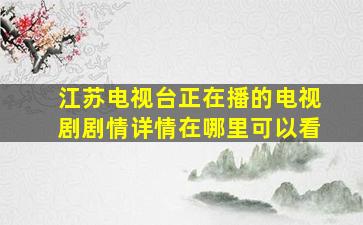 江苏电视台正在播的电视剧剧情详情在哪里可以看